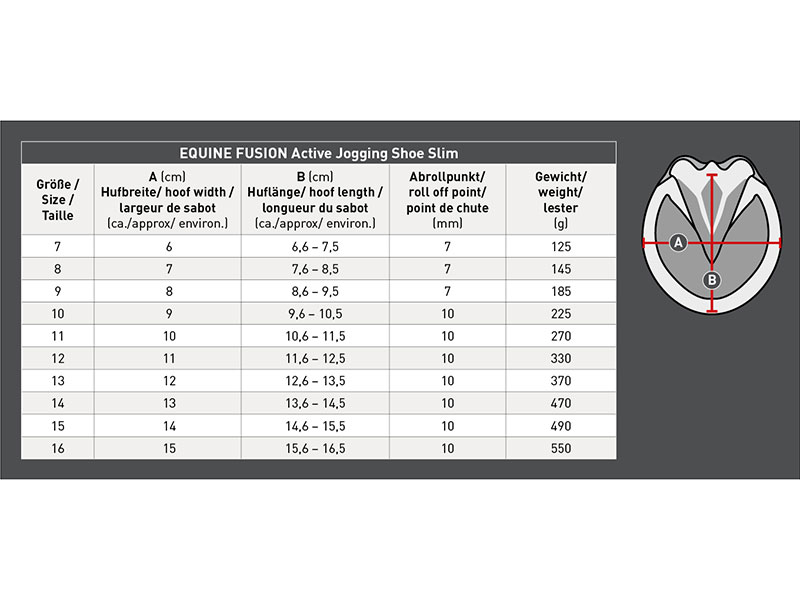 EQUINE FUSION Active Jogging Shoe Slim

| Größe / Size / Taille | A (cm) Hufbreite/ hoof width / largeur de sabot (ca./approx/ environ.) | B (cm) Huflänge/ hoof length / longueur du sabot (ca./approx/ environ.) | Abrollpunkt/ roll off point/ point de chute (mm) | Gewicht/ weight/ lester (g) |
|---|---|---|---|---|
| 7 | 6 | 6,6 – 7,5 | 7 | 125 |
| 8 | 7 | 7,6 – 8,5 | 7 | 145 |
| 9 | 8 | 8,6 – 9,5 | 7 | 185 |
| 10 | 9 | 9,6 – 10,5 | 10 | 225 |
| 11 | 10 | 10,6 – 11,5 | 10 | 270 |
| 12 | 11 | 11,6 – 12,5 | 10 | 330 |
| 13 | 12 | 12,6 – 13,5 | 10 | 370 |
| 14 | 13 | 13,6 – 14,5 | 10 | 470 |
| 15 | 14 | 14,6 – 15,5 | 10 | 490 |
| 16 | 15 | 15,6 – 16,5 | 10 | 550 |

A

B